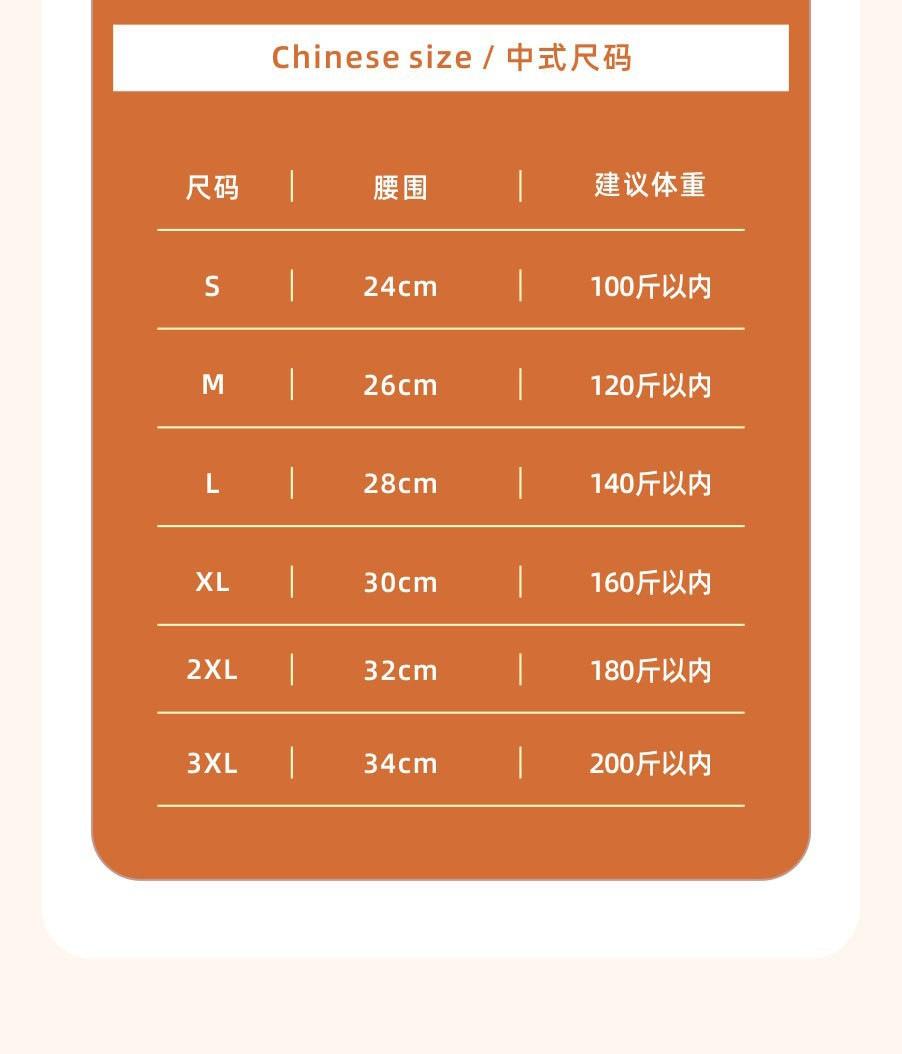 Chinese size / 中式尺码

| 尺码 | 腰围 | 建议体重 |
|---|---|---|
| S | 24cm | 100斤以内 |
| M | 26cm | 120斤以内 |
| L | 28cm | 140斤以内 |
| XL | 30cm | 160斤以内 |
| 2XL | 32cm | 180斤以内 |
| 3XL | 34cm | 200斤以内 |